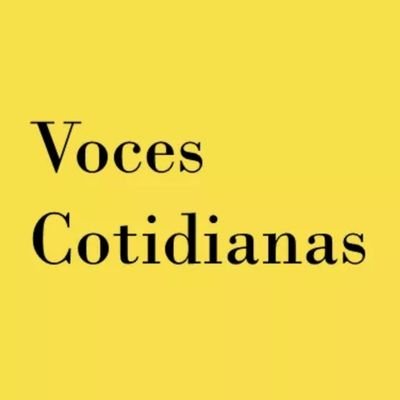 Voces
Cotidianas